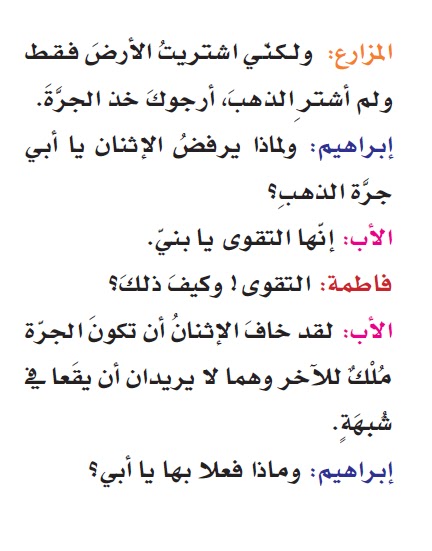 المزارع: ولكنّي اشتريتُ الأرضَ فقط ولم أشترِ الذهبَ، أرجوكَ خذ الجرَّةَ.

إبراهيم: ولماذا يرفضُ الإثنان يا أبي جرَّة الذهبِ؟

الأب: إنّها التقوى يا بنيّ.

فاطمة: التقوى ! وكيفَ ذلكَ؟

الأب: لقد خافَ الإثنانُ أن تكونَ الجرّة مُلْكٌ للآخر وهما لا يريدان أن يقَعا في شُبهَةٍ.

إبراهيم: وماذا فعلا بها يا أبي؟